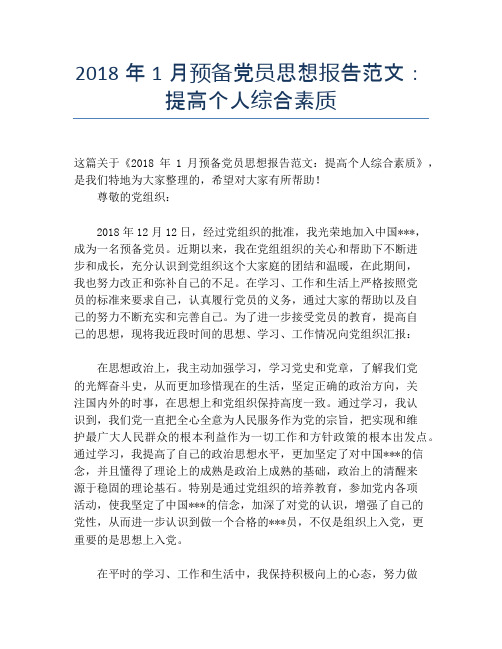 2018 年 1 月预备党员思想报告范文：提高个人综合素质

这篇关于《2018 年 1 月预备党员思想报告范文：提高个人综合素质》，是我们特地为大家整理的，希望对大家有所帮助！

尊敬的党组织：

2018 年 12 月 12 日，经过党组织的批准，我光荣地加入中国***，成为一名预备党员。近期以来，我在党组组织的关心和帮助下不断进步和成长，充分认识到党组织这个大家庭的团结和温暖，在此期间，我也努力改正和弥补自己的不足。在学习、工作和生活上严格按照党员的标准来要求自己，认真履行党员的义务，通过大家的帮助以及自己的努力不断充实和完善自己。为了进一步接受党员的教育，提高自己的思想，现将我近段时间的思想、学习、工作情况向党组织汇报：

在思想政治上，我主动加强学习，学习党史和党章，了解我们党的光辉奋斗史，从而更加珍惜现在的生活，坚定正确的政治方向，关注国内外的时事，在思想上和党组织保持高度一致。通过学习，我认识到，我们党一直把全心全意为人民服务作为党的宗旨，把实现和维护最广大人民群众的根本利益作为一切工作和方针政策的根本出发点。通过学习，我提高了自己的政治思想水平，更加坚定了对中国***的信念，并且懂得了理论上的成熟是政治上成熟的基础，政治上的清醒来源于稳固的理论基石。特别是通过党组织的培养教育，参加党内各项活动，使我坚定了中国***的信念，加深了对党的认识，增强了自己的党性，从而进一步认识到做一个合格的***员，不仅是组织上入党，更重要的是思想上入党。

在平时的学习、工作和生活中，我保持积极向上的心态，努力做